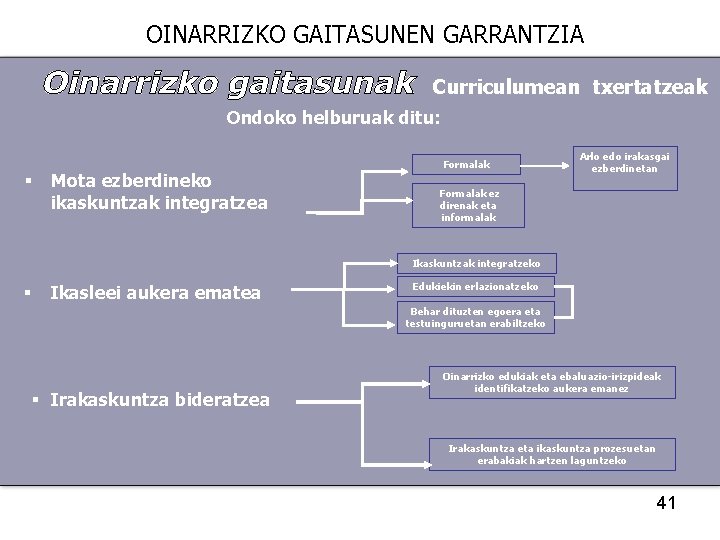 OINARRIZKO GAITASUNEN GARRANTZIA

Oinarrizko gaitasunak Curriculumean txertatzeak

Ondoko helburuak ditu:

▪ Mota ezberdineko ikaskuntzak integratzea

Formalak

Arlo edo irakasgai ezberdinetan

Formalak ez direnak eta informalak

▪ Ikasleei aukera ematea

Ikaskuntzak integratzeko

Edukiekin erlazionatzeko

Behar dituzten egoera eta testuinguruetan erabiltzeko

▪ Irakaskuntza bideratzea

Oinarrizko edukiak eta ebaluazio-irizpideak identifikatzeko aukera emanez

Irakaskuntza eta ikaskuntza prozesuetan erabakiak hartzen laguntzeko

41